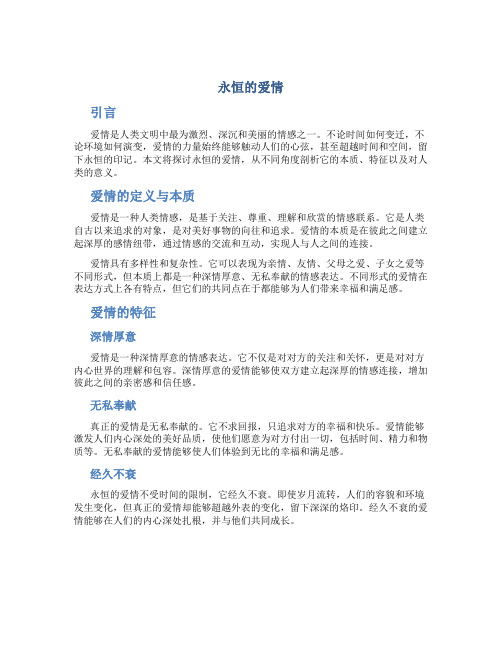 永恒的爱情

引言

爱情是人类文明中最为激烈、深沉和美丽的情感之一。不论时间如何变迁，不论环境如何演变，爱情的力量始终能够触动人们的心弦，甚至超越时间和空间，留下永恒的印记。本文将探讨永恒的爱情，从不同角度剖析它的本质、特征以及对人类的意义。

爱情的定义与本质

爱情是一种人类情感，是基于关注、尊重、理解和欣赏的情感联系。它是人类自古以来追求的对象，是对美好事物的向往和追求。爱情的本质是在彼此之间建立起深厚的感情纽带，通过情感的交流和互动，实现人与人之间的连接。

爱情具有多样性和复杂性。它可以表现为亲情、友情、父母之爱、子女之爱等不同形式，但本质上都是一种深情厚意、无私奉献的情感表达。不同形式的爱情在表达方式上各有特点，但它们的共同点在于都能够为人们带来幸福和满足感。

爱情的特征

深情厚意

爱情是一种深情厚意的情感表达。它不仅是对对方的关注和关怀，更是对对方内心世界的理解和包容。深情厚意的爱情能够使双方建立起深厚的情感连接，增加彼此之间的亲密感和信任感。

无私奉献

真正的爱情是无私奉献的。它不求回报，只追求对方的幸福和快乐。爱情能够激发人们内心深处的美好品质，使他们愿意为对方付出一切，包括时间、精力和物质等。无私奉献的爱情能够使人们体验到无比的幸福和满足感。

经久不衰

永恒的爱情不受时间的限制，它经久不衰。即使岁月流转，人们的容貌和环境发生变化，但真正的爱情却能够超越外表的变化，留下深深的烙印。经久不衰的爱情能够在人们的内心深处扎根，并与他们共同成长。